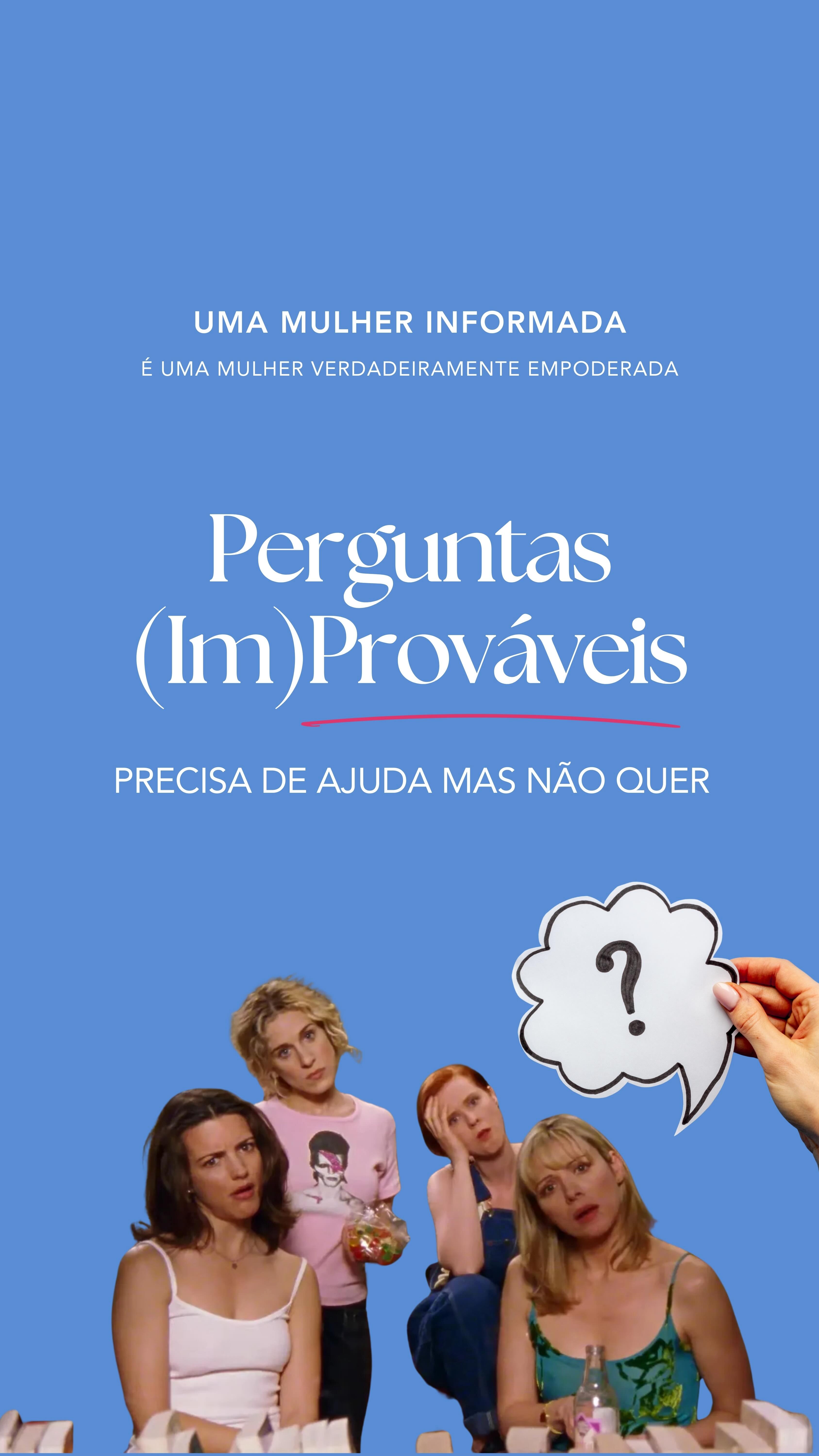 UMA MULHER INFORMADA

É UMA MULHER VERDADEIRAMENTE EMPODERADA

Perguntas (Im)Prováveis

PRECISA DE AJUDA MAS NÃO QUER

?